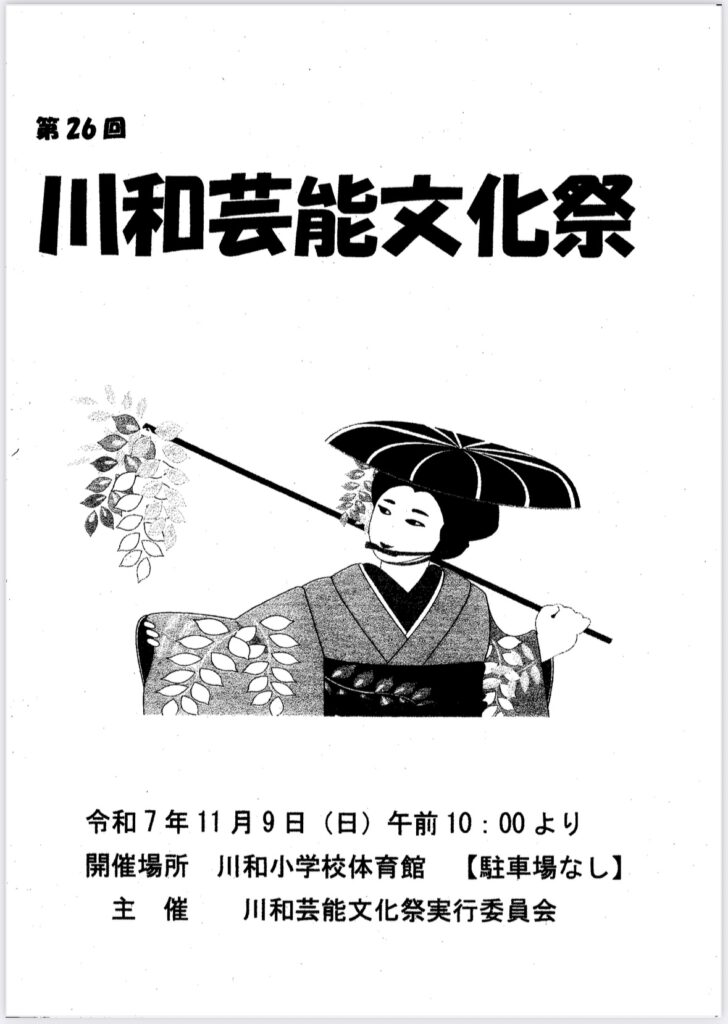 第26回

川和芸能文化祭

令和7年11月9日(日)午前10:00より
開催場所 川和小学校体育館 【駐車場なし】
主 催 川和芸能文化祭実行委員会